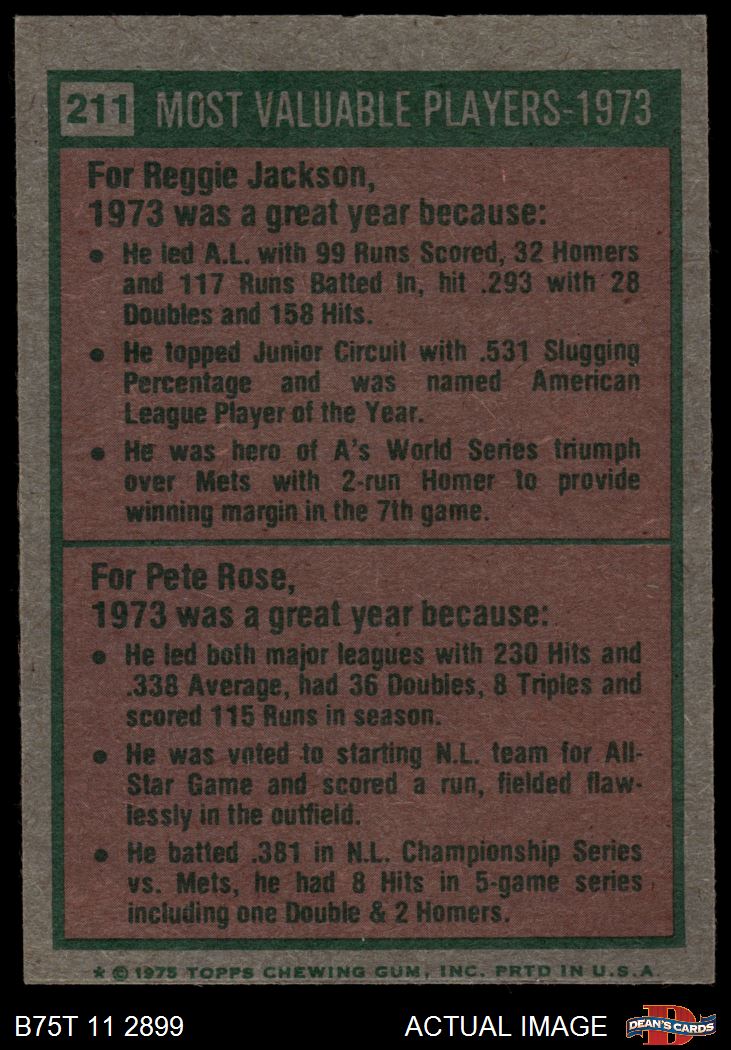 211 MOST VALUABLE PLAYERS-1973

For Reggie Jackson,
1973 was a great year because:

• He led A.L. with 99 Runs Scored, 32 Homers and 117 Runs Batted In, hit .293 with 28 Doubles and 158 Hits.
• He topped Junior Circuit with .531 Slugging Percentage and was named American League Player of the Year.
• He was hero of A's World Series triumph over Mets with 2-run Homer to provide winning margin in the 7th game.

For Pete Rose,
1973 was a great year because:

• He led both major leagues with 230 Hits and .338 Average, had 36 Doubles, 8 Triples and scored 115 Runs in season.
• He was voted to starting N.L. team for All-Star Game and scored a run, fielded flawlessly in the outfield.
• He batted .381 in N.L. Championship Series vs. Mets, he had 8 Hits in 5-game series including one Double & 2 Homers.

* © 1975 TOPPS CHEWING GUM, INC. PRTD IN U.S.A.

B75T 11 2899

ACTUAL IMAGE

DEAN'S CARDS